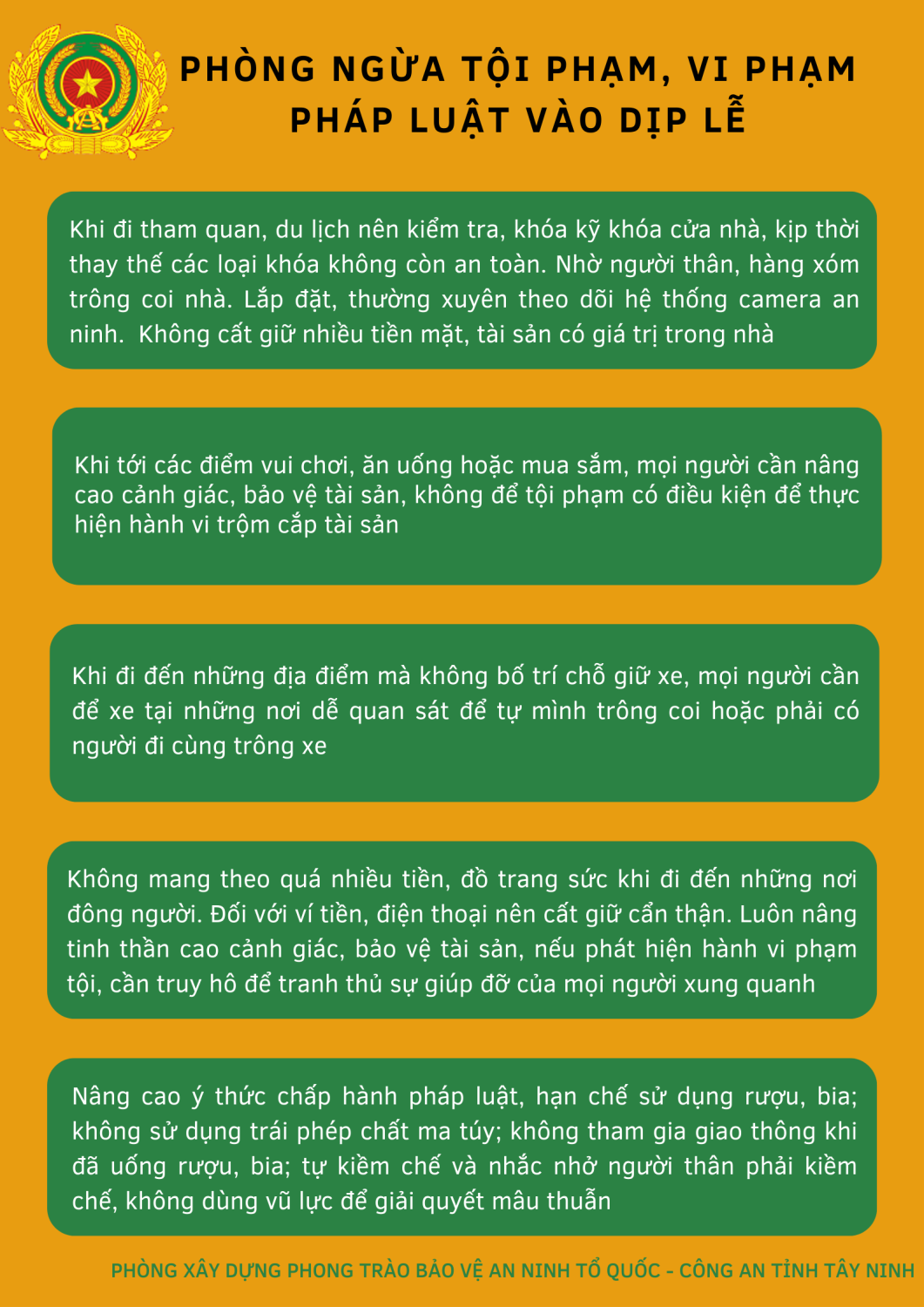 PHÒNG NGỪA TỘI PHẠM, VI PHẠM PHÁP LUẬT VÀO DỊP LỄ

Khi đi tham quan, du lịch nên kiểm tra, khóa kỹ khóa cửa nhà, kịp thời thay thế các loại khóa không còn an toàn. Nhờ người thân, hàng xóm trông coi nhà. Lắp đặt, thường xuyên theo dõi hệ thống camera an ninh. Không cất giữ nhiều tiền mặt, tài sản có giá trị trong nhà

Khi tới các điểm vui chơi, ăn uống hoặc mua sắm, mọi người cần nâng cao cảnh giác, bảo vệ tài sản, không để tội phạm có điều kiện để thực hiện hành vi trộm cắp tài sản

Khi đi đến những địa điểm mà không bố trí chỗ giữ xe, mọi người cần để xe tại những nơi dễ quan sát để tự mình trông coi hoặc phải có người đi cùng trông xe

Không mang theo quá nhiều tiền, đồ trang sức khi đi đến những nơi đông người. Đối với ví tiền, điện thoại nên cất giữ cẩn thận. Luôn nâng tinh thần cao cảnh giác, bảo vệ tài sản, nếu phát hiện hành vi phạm tội, cần truy hô để tranh thủ sự giúp đỡ của mọi người xung quanh

Nâng cao ý thức chấp hành pháp luật, hạn chế sử dụng rượu, bia; không sử dụng trái phép chất ma túy; không tham gia giao thông khi đã uống rượu, bia; tự kiềm chế và nhắc nhở người thân phải kiềm chế, không dùng vũ lực để giải quyết mâu thuẫn

PHÒNG XÂY DỰNG PHONG TRÀO BẢO VỆ AN NINH TỔ QUỐC - CÔNG AN TỈNH TÂY NINH